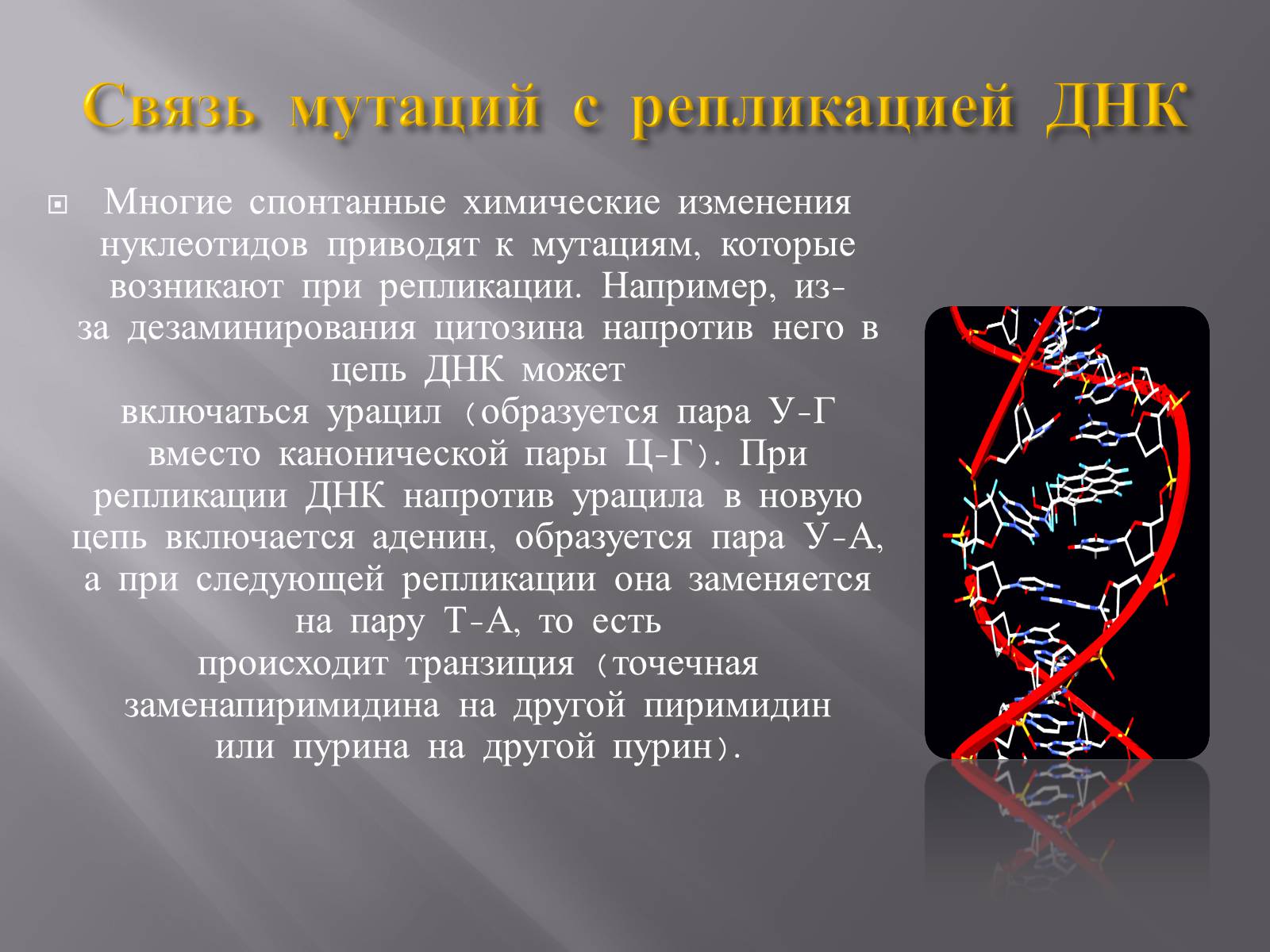 Связь мутаций с репликацией ДНК

Многие спонтанные химические изменения нуклеотидов приводят к мутациям, которые возникают при репликации. Например, из-за дезаминирования цитозина напротив него в цепь ДНК может включаться урацил (образуется пара У-Г вместо канонической пары Ц-Г). При репликации ДНК напротив урацила в новую цепь включается аденин, образуется пара У-А, а при следующей репликации она заменяется на пару Т-А, то есть происходит транзиция (точечная заменапиримидина на другой пиримидин или пурина на другой пурин).